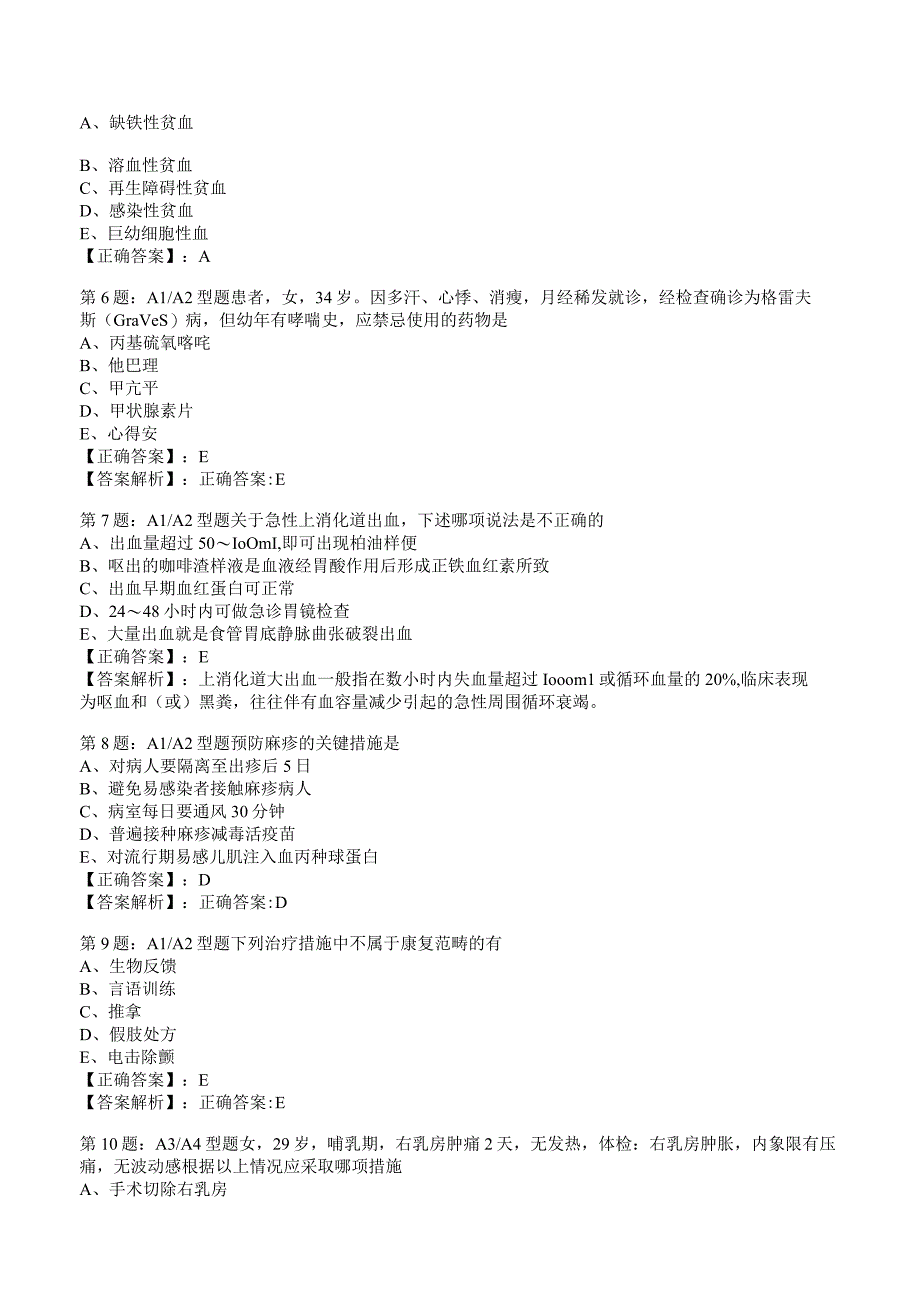 A、缺铁性贫血

B、溶血性贫血
C、再生障碍性贫血
D、感染性贫血
E、巨幼细胞性血
【正确答案】：A

第6题：A1/A2型题患者，女，34岁。因多汗、心悸、消瘦，月经稀发就诊，经检查确诊为格雷夫斯（GraVeS）病，但幼年有哮喘史，应禁忌使用的药物是
A、丙基硫氧嘧啶
B、他巴理
C、甲亢平
D、甲状腺素片
E、心得安
【正确答案】：E
【答案解析】：正确答案:E

第7题：A1/A2型题关于急性上消化道出血，下述哪项说法是不正确的
A、出血量超过50～IoOmI,即可出现柏油样便
B、呕出的咖啡渣样液是血液经胃酸作用后形成正铁血红素所致
C、出血早期血红蛋白可正常
D、24～48小时内可做急诊胃镜检查
E、大量出血就是食管胃底静脉曲张破裂出血
【正确答案】：E
【答案解析】：上消化道大出血一般指在数小时内失血量超过Iooom1或循环血量的20%,临床表现为呕血和（或）黑粪，往往伴有血容量减少引起的急性周围循环衰竭。

第8题：A1/A2型题预防麻疹的关键措施是
A、对病人要隔离至出疹后5日
B、避免易感染者接触麻疹病人
C、病室每日要通风30分钟
D、普遍接种麻疹减毒活疫苗
E、对流行期易感儿肌注入血丙种球蛋白
【正确答案】：D
【答案解析】：正确答案:D

第9题：A1/A2型题下列治疗措施中不属于康复范畴的有
A、生物反馈
B、言语训练
C、推拿
D、假肢处方
E、电击除颤
【正确答案】：E
【答案解析】：正确答案:E

第10题：A3/A4型题女，29岁，哺乳期，右乳房肿痛2天，无发热，体检：右乳房肿胀，内象限有压痛，无波动感根据以上情况应采取哪项措施
A、手术切除右乳房